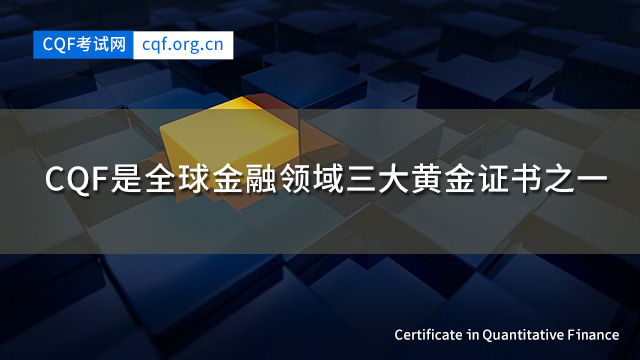 CQF考试网 cqf.org.cn

CQF是全球金融领域三大黄金证书之一

Certificate in Quantitative Finance